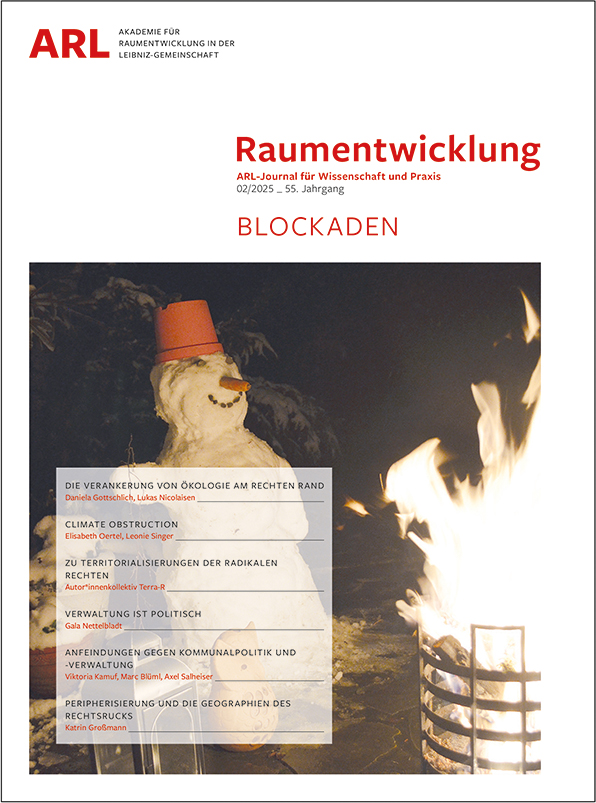 ARL AKADEMIE FÜR RAUMENTWICKLUNG IN DER LEIBNIZ-GEMEINSCHAFT

Raumentwicklung
ARL-Journal für Wissenschaft und Praxis
02/2025 _ 55. Jahrgang

BLOCKADEN

DIE VERANKERUNG VON ÖKOLOGIE AM RECHTEN RAND
Daniela Gottschlich, Lukas Nicolaisen

CLIMATE OBSTRUCTION
Elisabeth Oertel, Leonie Singer

ZU TERRITORIALISIERUNGEN DER RADIKALEN RECHTEN
Autor*innenkollektiv Terra-R

VERWALTUNG IST POLITISCH
Gala Nettelbladt

ANFEINDUNGEN GEGEN KOMMUNALPOLITIK UND -VERWALTUNG
Viktoria Kamuf, Marc Blüml, Axel Salheiser

PERIPHERISIERUNG UND DIE GEOGRAPHIEN DES RECHTSRUCKS
Katrin Großmann